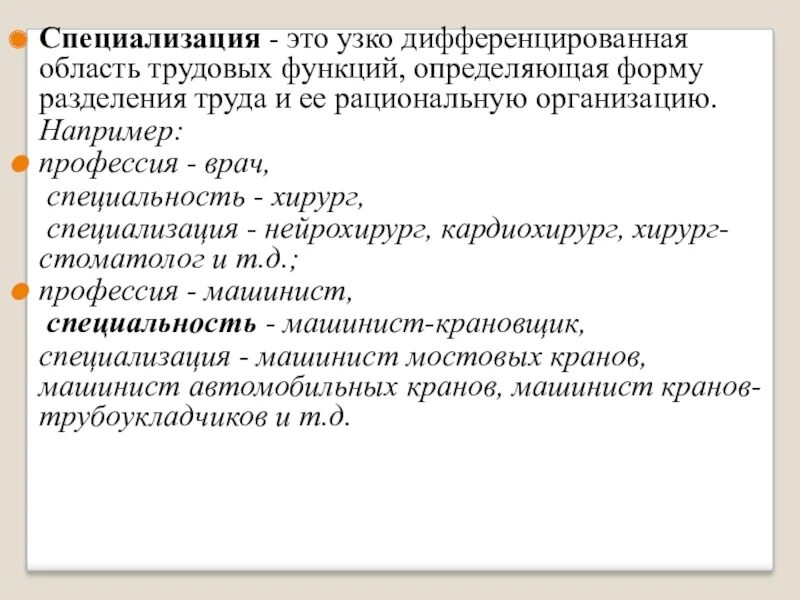 Специализация - это узко дифференцированная область трудовых функций, определяющая форму разделения труда и ее рациональную организацию. Например:

профессия - врач,
специальность - хирург,
специализация - нейрохирург, кардиохирург, хирург-стоматолог и т.д.;

профессия - машинист,
специальность - машинист-крановщик,
специализация - машинист мостовых кранов, машинист автомобильных кранов, машинист кранов-трубоукладчиков и т.д.